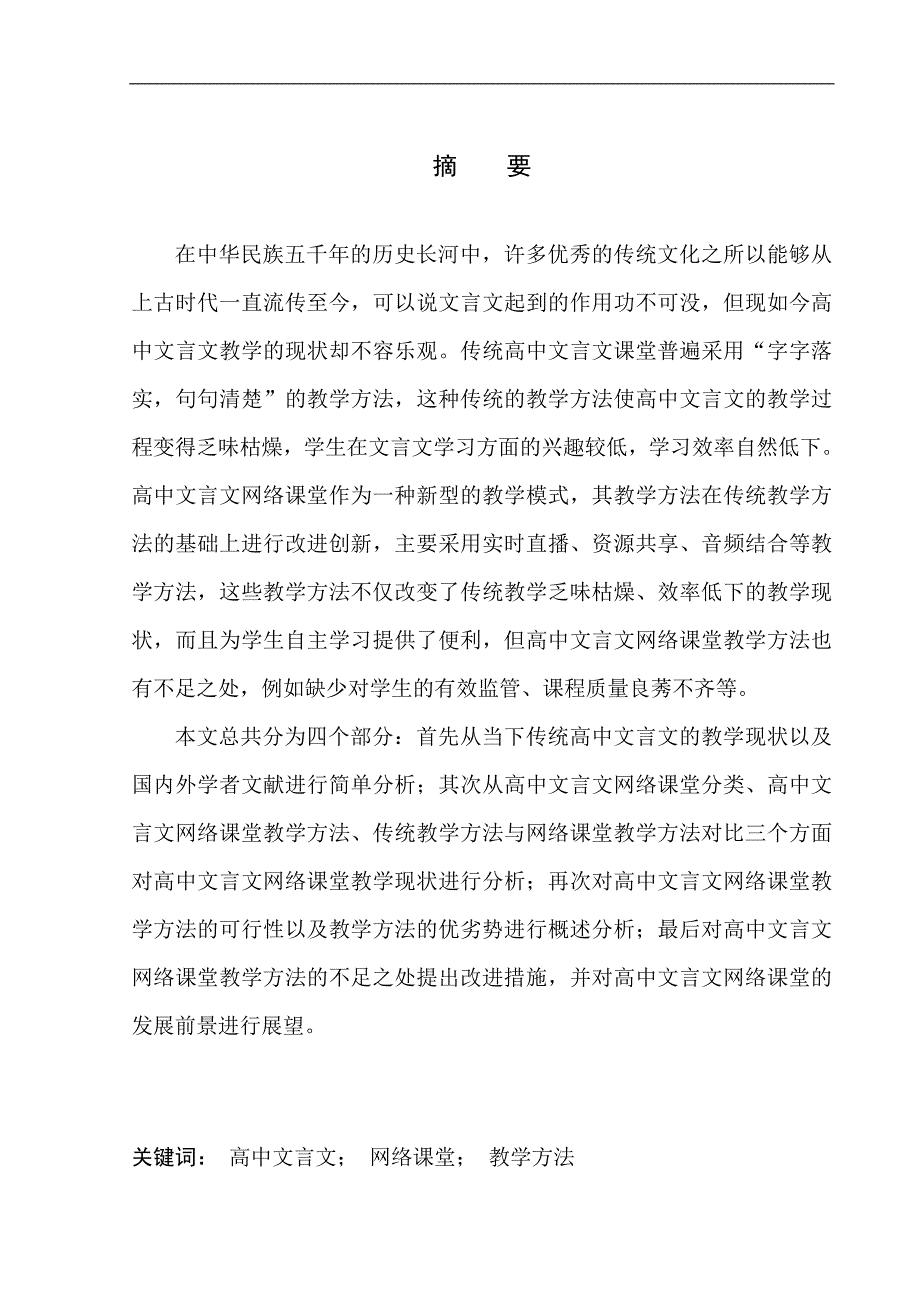 摘　要

在中华民族五千年的历史长河中，许多优秀的传统文化之所以能够从上古时代一直流传至今，可以说文言文起到的作用功不可没，但现如今高中文言文教学的现状却不容乐观。传统高中文言文课堂普遍采用“字字落实，句句清楚”的教学方法，这种传统的教学方法使高中文言文的教学过程变得乏味枯燥，学生在文言文学习方面的兴趣较低，学习效率自然低下。高中文言文网络课堂作为一种新型的教学模式，其教学方法在传统教学方法的基础上进行改进创新，主要采用实时直播、资源共享、音频结合等教学方法，这些教学方法不仅改变了传统教学乏味枯燥、效率低下的教学现状，而且为学生自主学习提供了便利，但高中文言文网络课堂教学方法也有不足之处，例如缺少对学生的有效监管、课程质量良莠不齐等。

本文总共分为四个部分：首先从当下传统高中文言文的教学现状以及国内外学者文献进行简单分析；其次从高中文言文网络课堂分类、高中文言文网络课堂教学方法、传统教学方法与网络课堂教学方法对比三个方面对高中文言文网络课堂教学现状进行分析；再次对高中文言文网络课堂教学方法的可行性以及教学方法的优劣势进行概述分析；最后对高中文言文网络课堂教学方法的不足之处提出改进措施，并对高中文言文网络课堂的发展前景进行展望。

关键词：　高中文言文；　网络课堂；　教学方法